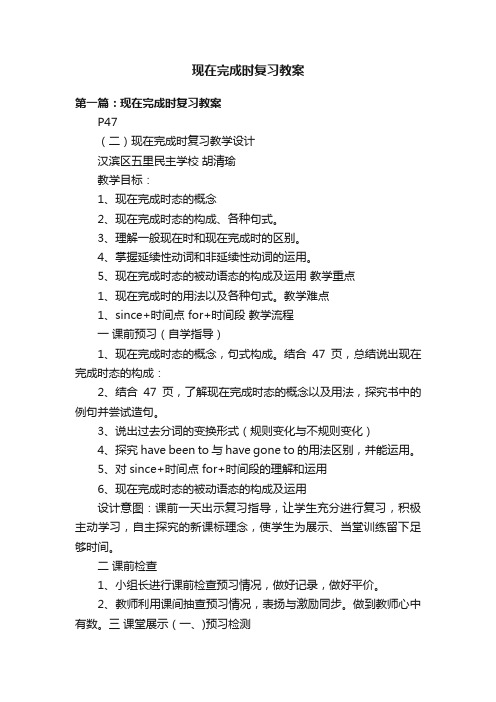 现在完成时复习教案

第一篇：现在完成时复习教案

P47

（二）现在完成时复习教学设计

汉滨区五里民主学校 胡清瑜

教学目标：

1、现在完成时态的概念

2、现在完成时态的构成、各种句式。

3、理解一般现在时和现在完成时的区别。

4、掌握延续性动词和非延续性动词的运用。

5、现在完成时态的被动语态的构成及运用 教学重点

1、现在完成时的用法以及各种句式。教学难点

1、since+时间点 for+时间段 教学流程

一 课前预习（自学指导）

1、现在完成时态的概念，句式构成。结合 47 页，总结说出现在完成时态的构成：

2、结合 47 页，了解现在完成时态的概念以及用法，探究书中的例句并尝试造句。

3、说出过去分词的变换形式（规则变化与不规则变化）

4、探究 have been to 与 have gone to 的用法区别，并能运用。

5、对 since+时间点 for+时间段的理解和运用

6、现在完成时态的被动语态的构成及运用

设计意图：课前一天出示复习指导，让学生充分进行复习，积极主动学习，自主探究的新课标理念，使学生为展示、当堂训练留下足够时间。

二 课前检查

1、小组长进行课前检查预习情况，做好记录，做好平价。

2、教师利用课间抽查预习情况，表扬与激励同步。做到教师心中有数。三 课堂展示（一、)预习检测